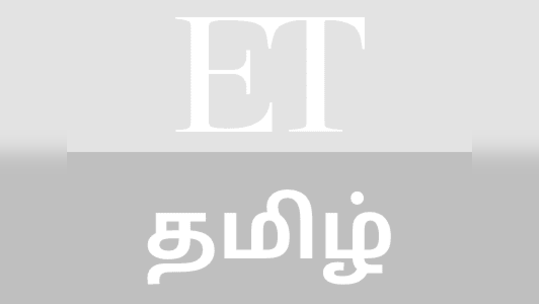 ET

தமிழ்